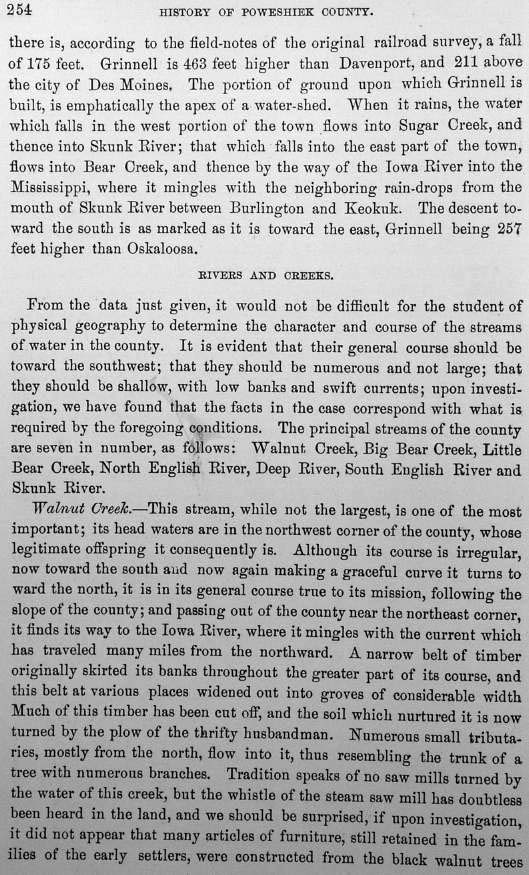 254 HISTORY OF POWESHIEK COUNTY.

there is, according to the field-notes of the original railroad survey, a fall of 175 feet. Grinnell is 463 feet higher than Davenport, and 211 above the city of Des Moines. The portion of ground upon which Grinnell is built, is emphatically the apex of a water-shed. When it rains, the water which falls in the west portion of the town flows into Sugar Creek, and thence into Skunk River; that which falls into the east part of the town, flows into Bear Creek, and thence by the way of the Iowa River into the Mississippi, where it mingles with the neighboring rain-drops from the mouth of Skunk River between Burlington and Keokuk. The descent toward the south is as marked as it is toward the east, Grinnell being 257 feet higher than Oskaloosa.

RIVERS AND CREEKS.

From the data just given, it would not be difficult for the student of physical geography to determine the character and course of the streams of water in the county. It is evident that their general course should be toward the southwest; that they should be numerous and not large; that they should be shallow, with low banks and swift currents; upon investigation, we have found that the facts in the case correspond with what is required by the foregoing conditions. The principal streams of the county are seven in number, as follows: Walnut Creek, Big Bear Creek, Little Bear Creek, North English River, Deep River, South English River and Skunk River.

Walnut Creek.—This stream, while not the largest, is one of the most important; its head waters are in the northwest corner of the county, whose legitimate offspring it consequently is. Although its course is irregular, now toward the south and now again making a graceful curve it turns to ward the north, it is in its general course true to its mission, following the slope of the county; and passing out of the county near the northeast corner, it finds its way to the Iowa River, where it mingles with the current which has traveled many miles from the northward. A narrow belt of timber originally skirted its banks throughout the greater part of its course, and this belt at various places widened out into groves of considerable width Much of this timber has been cut off, and the soil which nurtured it is now turned by the plow of the thrifty husbandman. Numerous small tributaries, mostly from the north, flow into it, thus resembling the trunk of a tree with numerous branches. Tradition speaks of no saw mills turned by the water of this creek, but the whistle of the steam saw mill has doubtless been heard in the land, and we should be surprised, if upon investigation, it did not appear that many articles of furniture, still retained in the families of the early settlers, were constructed from the black walnut trees